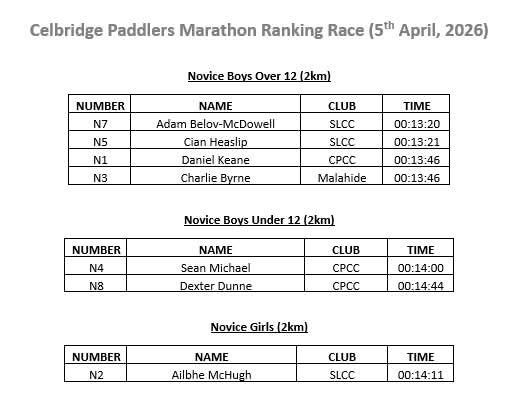 Celbridge Paddlers Marathon Ranking Race (5$^{th}$ April, 2026)

Novice Boys Over 12 (2km)

| NUMBER | NAME | CLUB | TIME |
|---|---|---|---|
| N7 | Adam Belov-McDowell | SLCC | 00:13:20 |
| N5 | Cian Heaslip | SLCC | 00:13:21 |
| N1 | Daniel Keane | CPCC | 00:13:46 |
| N3 | Charlie Byrne | Malahide | 00:13:46 |

Novice Boys Under 12 (2km)

| NUMBER | NAME | CLUB | TIME |
|---|---|---|---|
| N4 | Sean Michael | CPCC | 00:14:00 |
| N8 | Dexter Dunne | CPCC | 00:14:44 |

Novice Girls (2km)

| NUMBER | NAME | CLUB | TIME |
|---|---|---|---|
| N2 | Ailbhe McHugh | SLCC | 00:14:11 |